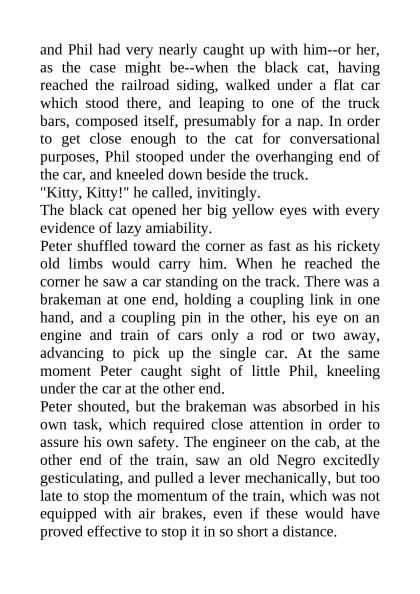 and Phil had very nearly caught up with him--or her, as the case might be--when the black cat, having reached the railroad siding, walked under a flat car which stood there, and leaping to one of the truck bars, composed itself, presumably for a nap. In order to get close enough to the cat for conversational purposes, Phil stooped under the overhanging end of the car, and kneeled down beside the truck.
"Kitty, Kitty!" he called, invitingly.
The black cat opened her big yellow eyes with every evidence of lazy amiability.
Peter shuffled toward the corner as fast as his rickety old limbs would carry him. When he reached the corner he saw a car standing on the track. There was a brakeman at one end, holding a coupling link in one hand, and a coupling pin in the other, his eye on an engine and train of cars only a rod or two away, advancing to pick up the single car. At the same moment Peter caught sight of little Phil, kneeling under the car at the other end.
Peter shouted, but the brakeman was absorbed in his own task, which required close attention in order to assure his own safety. The engineer on the cab, at the other end of the train, saw an old Negro excitedly gesticulating, and pulled a lever mechanically, but too late to stop the momentum of the train, which was not equipped with air brakes, even if these would have proved effective to stop it in so short a distance.